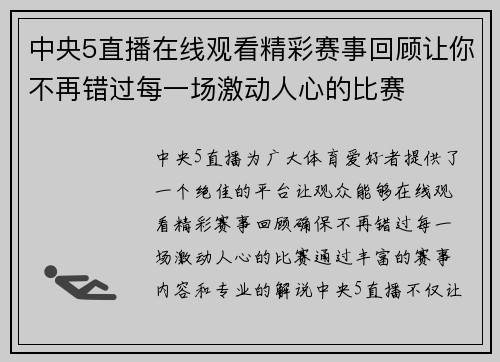 中央5直播在线观看精彩赛事回顾让你不再错过每一场激动人心的比赛

中央5直播为广大体育爱好者提供了一个绝佳的平台让观众能够在线观看精彩赛事回顾确保不再错过每一场激动人心的比赛通过丰富的赛事内容和专业的解说中央5直播不仅让